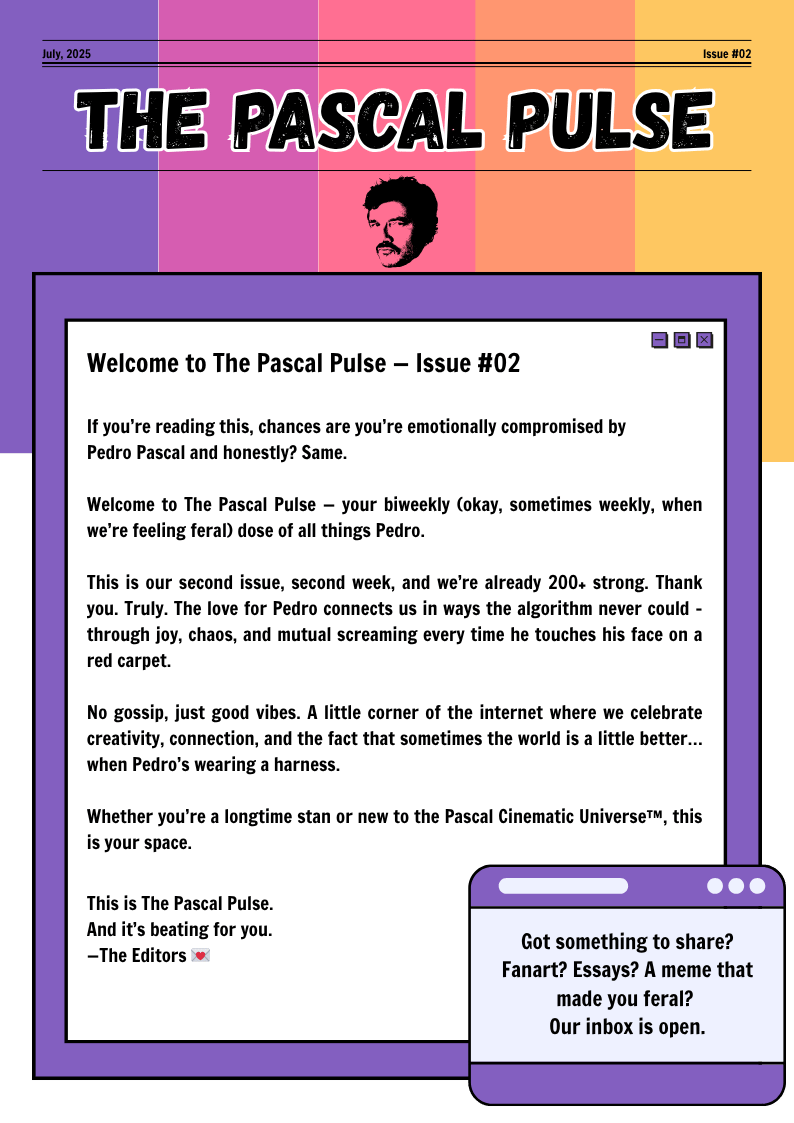 July, 2025

Issue #02

THE PASCAL PULSE

Welcome to The Pascal Pulse — Issue #02

If you're reading this, chances are you're emotionally compromised by Pedro Pascal and honestly? Same.

Welcome to The Pascal Pulse — your biweekly (okay, sometimes weekly, when we're feeling feral) dose of all things Pedro.

This is our second issue, second week, and we're already 200+ strong. Thank you. Truly. The love for Pedro connects us in ways the algorithm never could - through joy, chaos, and mutual screaming every time he touches his face on a red carpet.

No gossip, just good vibes. A little corner of the internet where we celebrate creativity, connection, and the fact that sometimes the world is a little better... when Pedro's wearing a harness.

Whether you're a longtime stan or new to the Pascal Cinematic Universe™, this is your space.

This is The Pascal Pulse.
And it's beating for you.
—The Editors 💌

Got something to share?
Fanart? Essays? A meme that made you feral?
Our inbox is open.